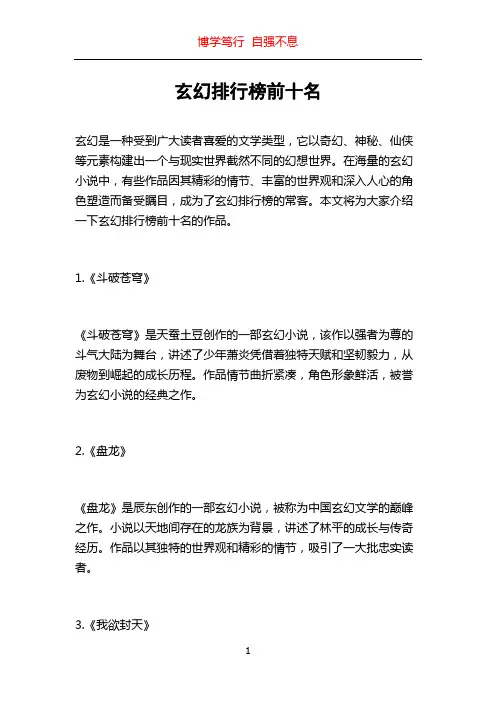 博学笃行 自强不息

玄幻排行榜前十名

玄幻是一种受到广大读者喜爱的文学类型，它以奇幻、神秘、仙侠等元素构建出一个与现实世界截然不同的幻想世界。在海量的玄幻小说中，有些作品因其精彩的情节、丰富的世界观和深入人心的角色塑造而备受瞩目，成为了玄幻排行榜的常客。本文将为大家介绍一下玄幻排行榜前十名的作品。

1.《斗破苍穹》

《斗破苍穹》是天蚕土豆创作的一部玄幻小说，该作以强者为尊的斗气大陆为舞台，讲述了少年萧炎凭借着独特天赋和坚韧毅力，从废物到崛起的成长历程。作品情节曲折紧凑，角色形象鲜活，被誉为玄幻小说的经典之作。

2.《盘龙》

《盘龙》是辰东创作的一部玄幻小说，被称为中国玄幻文学的巅峰之作。小说以天地间存在的龙族为背景，讲述了林平的成长与传奇经历。作品以其独特的世界观和精彩的情节，吸引了一大批忠实读者。

3.《我欲封天》

1